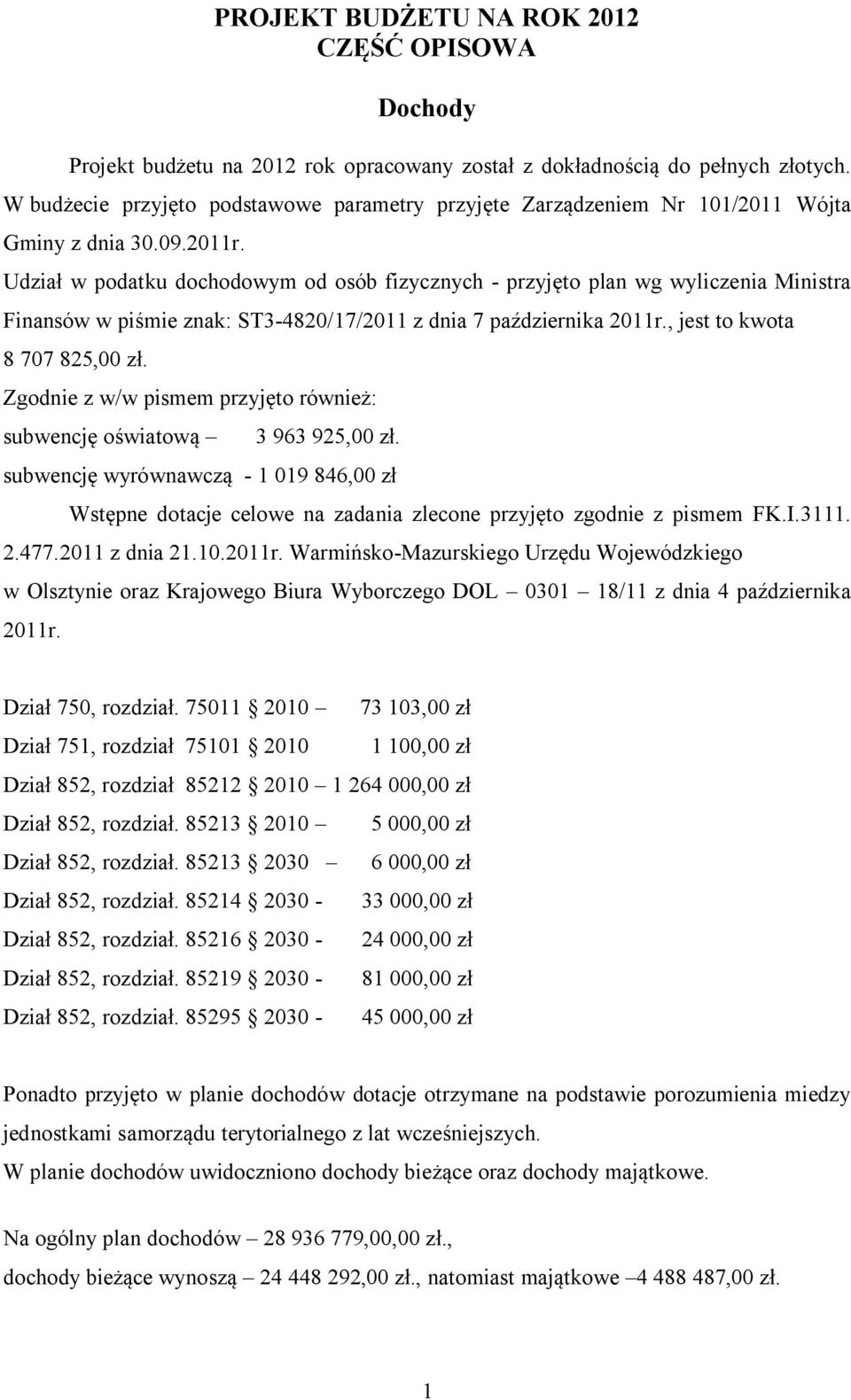 PROJEKT BUDŻETU NA ROK 2012
CZĘŚĆ OPISOWA

Dochody

Projekt budżetu na 2012 rok opracowany został z dokładnością do pełnych złotych. W budżecie przyjęto podstawowe parametry przyjęte Zarządzeniem Nr 101/2011 Wójta Gminy z dnia 30.09.2011r.
Udział w podatku dochodowym od osób fizycznych - przyjęto plan wg wyliczenia Ministra Finansów w piśmie znak: ST3-4820/17/2011 z dnia 7 października 2011r., jest to kwota 8 707 825,00 zł.
Zgodnie z w/w pismem przyjęto również:
subwencję oświatową – 3 963 925,00 zł.
subwencję wyrównawczą - 1 019 846,00 zł
Wstępne dotacje celowe na zadania zlecone przyjęto zgodnie z pismem FK.I.3111. 2.477.2011 z dnia 21.10.2011r. Warmińsko-Mazurskiego Urzędu Wojewódzkiego w Olsztynie oraz Krajowego Biura Wyborczego DOL – 0301 – 18/11 z dnia 4 października 2011r.

Dział 750, rozdział. 75011 § 2010 – 73 103,00 zł
Dział 751, rozdział 75101 § 2010 1 100,00 zł
Dział 852, rozdział 85212 § 2010 – 1 264 000,00 zł
Dział 852, rozdział. 85213 § 2010 – 5 000,00 zł
Dział 852, rozdział. 85213 § 2030 – 6 000,00 zł
Dział 852, rozdział. 85214 § 2030 - 33 000,00 zł
Dział 852, rozdział. 85216 § 2030 - 24 000,00 zł
Dział 852, rozdział. 85219 § 2030 - 81 000,00 zł
Dział 852, rozdział. 85295 § 2030 - 45 000,00 zł

Ponadto przyjęto w planie dochodów dotacje otrzymane na podstawie porozumienia miedzy jednostkami samorządu terytorialnego z lat wcześniejszych.
W planie dochodów uwidoczniono dochody bieżące oraz dochody majątkowe.

Na ogólny plan dochodów – 28 936 779,00,00 zł.,
dochody bieżące wynoszą – 24 448 292,00 zł., natomiast majątkowe –4 488 487,00 zł.

1